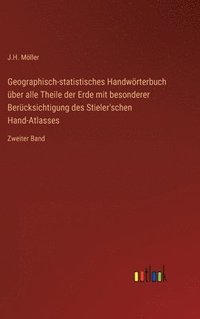 J.H. Möller

Geographisch-statistisches Handwörterbuch über alle Theile der Erde mit besonderer Berücksichtigung des Stieler'schen Hand-Atlasses

Zweiter Band

outlook